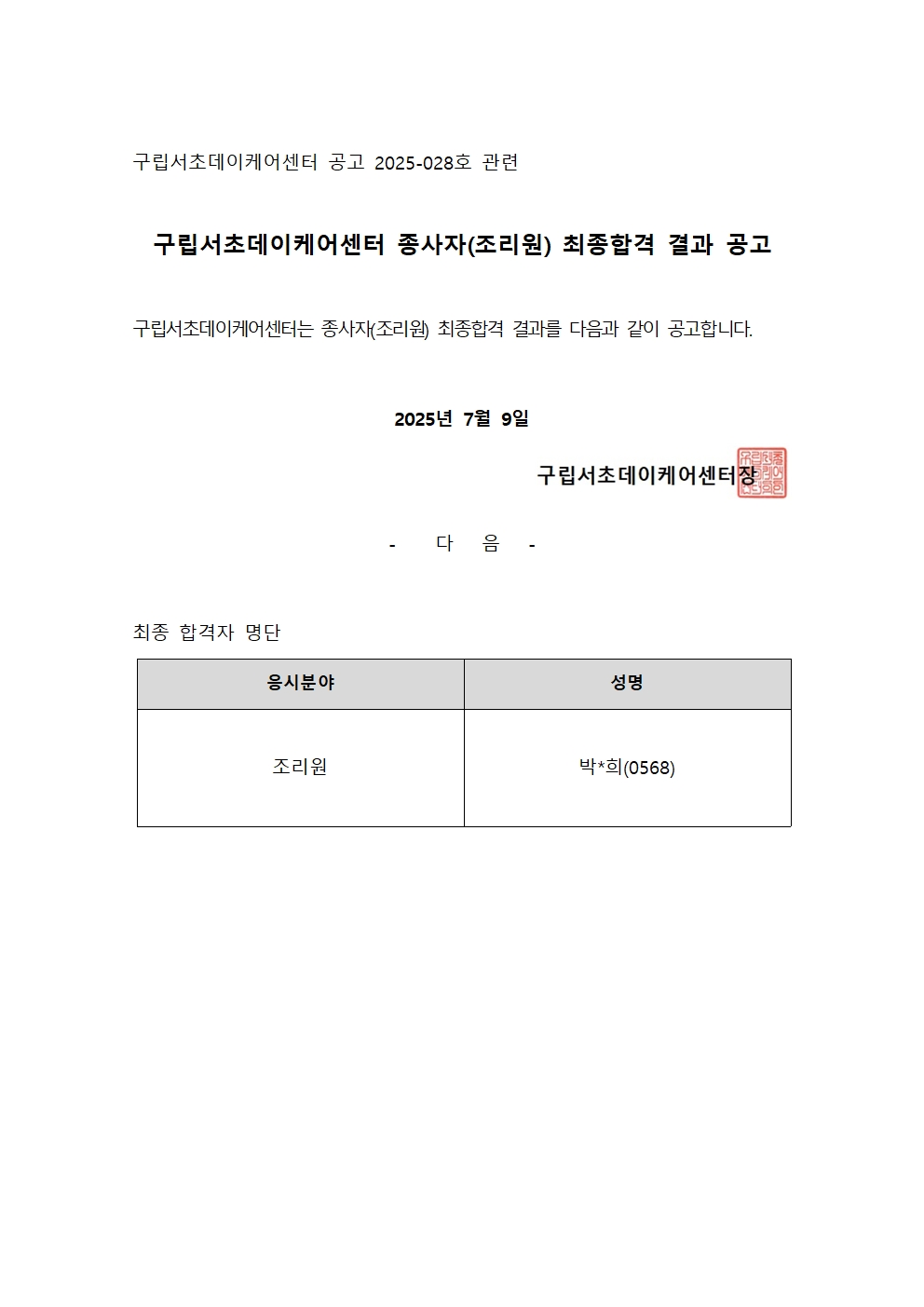 구립서초데이케어센터 공고 2025-028호 관련

구립서초데이케어센터 종사자(조리원) 최종합격 결과 공고

구립서초데이케어센터는 종사자(조리원) 최종합격 결과를 다음과 같이 공고합니다.

2025년 7월 9일

구립서초데이케어센터장

- 다 음 -

최종 합격자 명단

| 응시분야 | 성명 |
|---|---|
| 조리원 | 박*희(0568) |